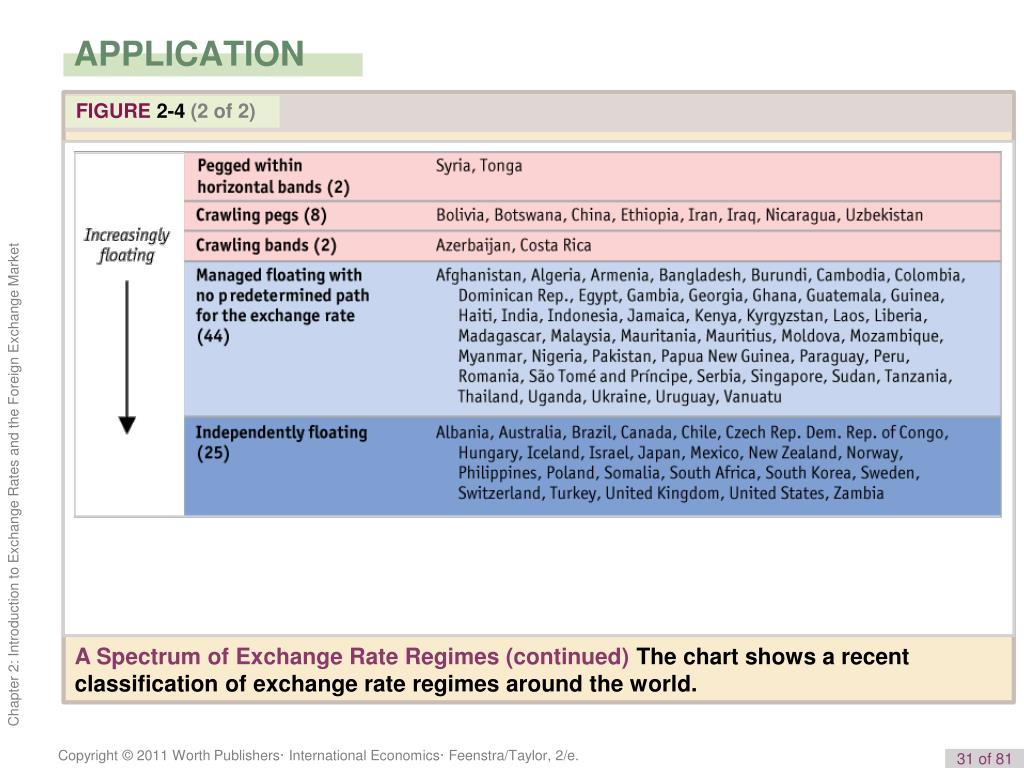 APPLICATION

FIGURE 2-4 (2 of 2)

Increasingly floating

| | |
|---|---|
| Pegged within horizontal bands (2) | Syria, Tonga |
| Crawling pegs (8) | Bolivia, Botswana, China, Ethiopia, Iran, Iraq, Nicaragua, Uzbekistan |
| Crawling bands (2) | Azerbaijan, Costa Rica |
| Managed floating with no predetermined path for the exchange rate (44) | Afghanistan, Algeria, Armenia, Bangladesh, Burundi, Cambodia, Colombia, Dominican Rep., Egypt, Gambia, Georgia, Ghana, Guatemala, Guinea, Haiti, India, Indonesia, Jamaica, Kenya, Kyrgyzstan, Laos, Liberia, Madagascar, Malaysia, Mauritania, Mauritius, Moldova, Mozambique, Myanmar, Nigeria, Pakistan, Papua New Guinea, Paraguay, Peru, Romania, São Tomé and Príncipe, Serbia, Singapore, Sudan, Tanzania, Thailand, Uganda, Ukraine, Uruguay, Vanuatu |
| Independently floating (25) | Albania, Australia, Brazil, Canada, Chile, Czech Rep. Dem. Rep. of Congo, Hungary, Iceland, Israel, Japan, Mexico, New Zealand, Norway, Philippines, Poland, Somalia, South Africa, South Korea, Sweden, Switzerland, Turkey, United Kingdom, United States, Zambia |

A Spectrum of Exchange Rate Regimes (continued) The chart shows a recent classification of exchange rate regimes around the world.

Chapter 2: Introduction to Exchange Rates and the Foreign Exchange Market

Copyright © 2011 Worth Publishers· International Economics· Feenstra/Taylor, 2/e.

31 of 81